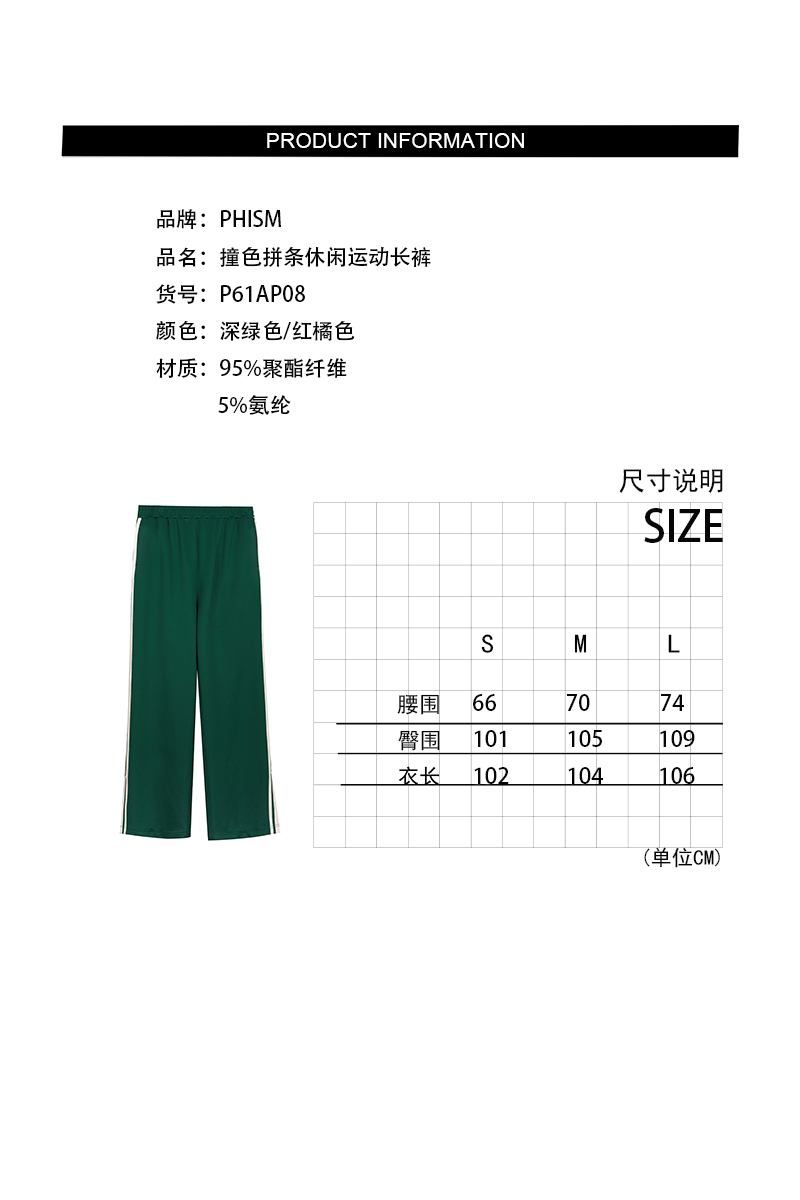 PRODUCT INFORMATION

品牌：PHISM
品名：撞色拼条休闲运动长裤
货号：P61AP08
颜色：深绿色/红橘色
材质：95%聚酯纤维
5%氨纶

尺寸说明
SIZE

|  | S | M | L |
|---|---|---|---|
| 腰围 | 66 | 70 | 74 |
| 臀围 | 101 | 105 | 109 |
| 衣长 | 102 | 104 | 106 |

（单位CM）